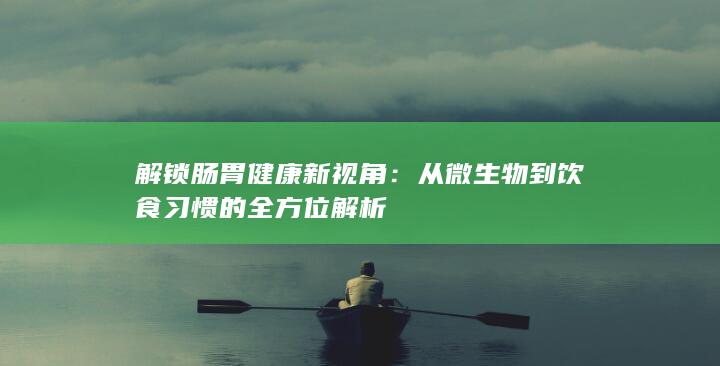 解锁肠胃健康新视角：从微生物到饮食习惯的全方位解析